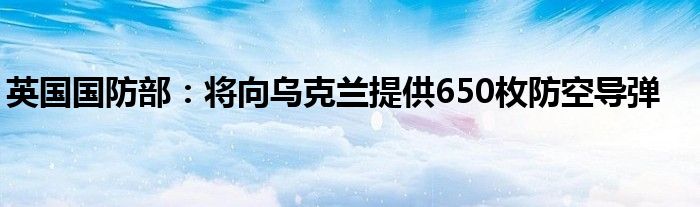 英国国防部：将向乌克兰提供650枚防空导弹